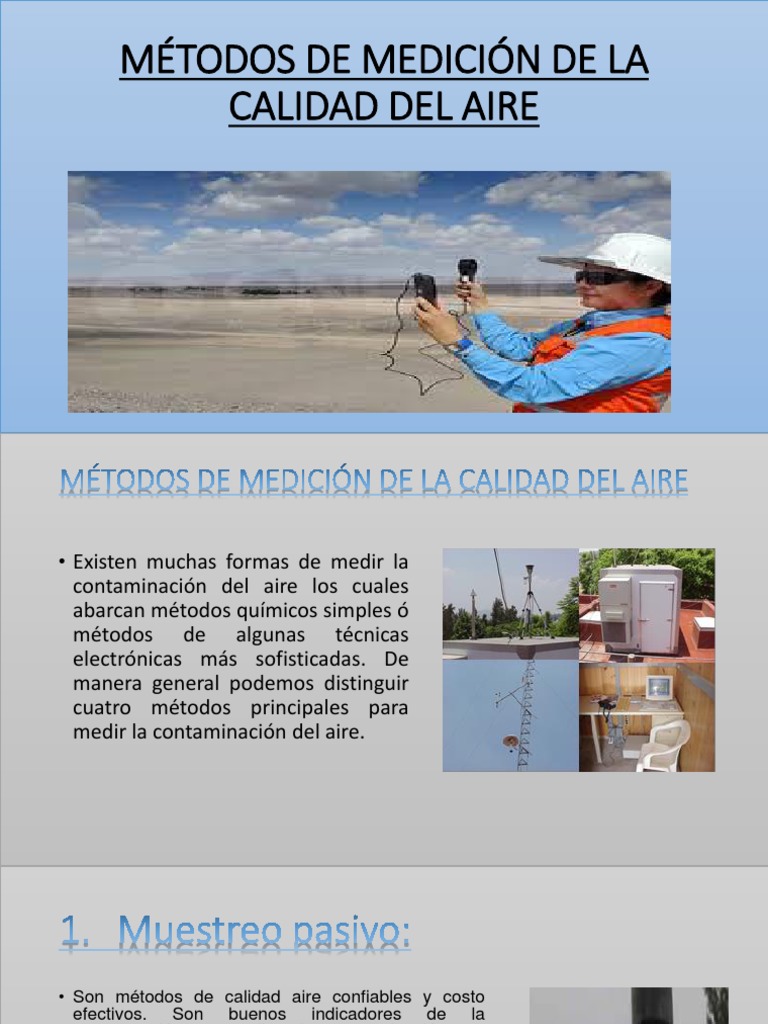 MÉTODOS DE MEDICIÓN DE LA CALIDAD DEL AIRE

MÉTODOS DE MEDICIÓN DE LA CALIDAD DEL AIRE

• Existen muchas formas de medir la contaminación del aire los cuales abarcan métodos químicos simples ó métodos de algunas técnicas electrónicas más sofisticadas. De manera general podemos distinguir cuatro métodos principales para medir la contaminación del aire.

1. Muestreo pasivo:

• Son métodos de calidad aire confiables y costo efectivos. Son buenos indicadores de la